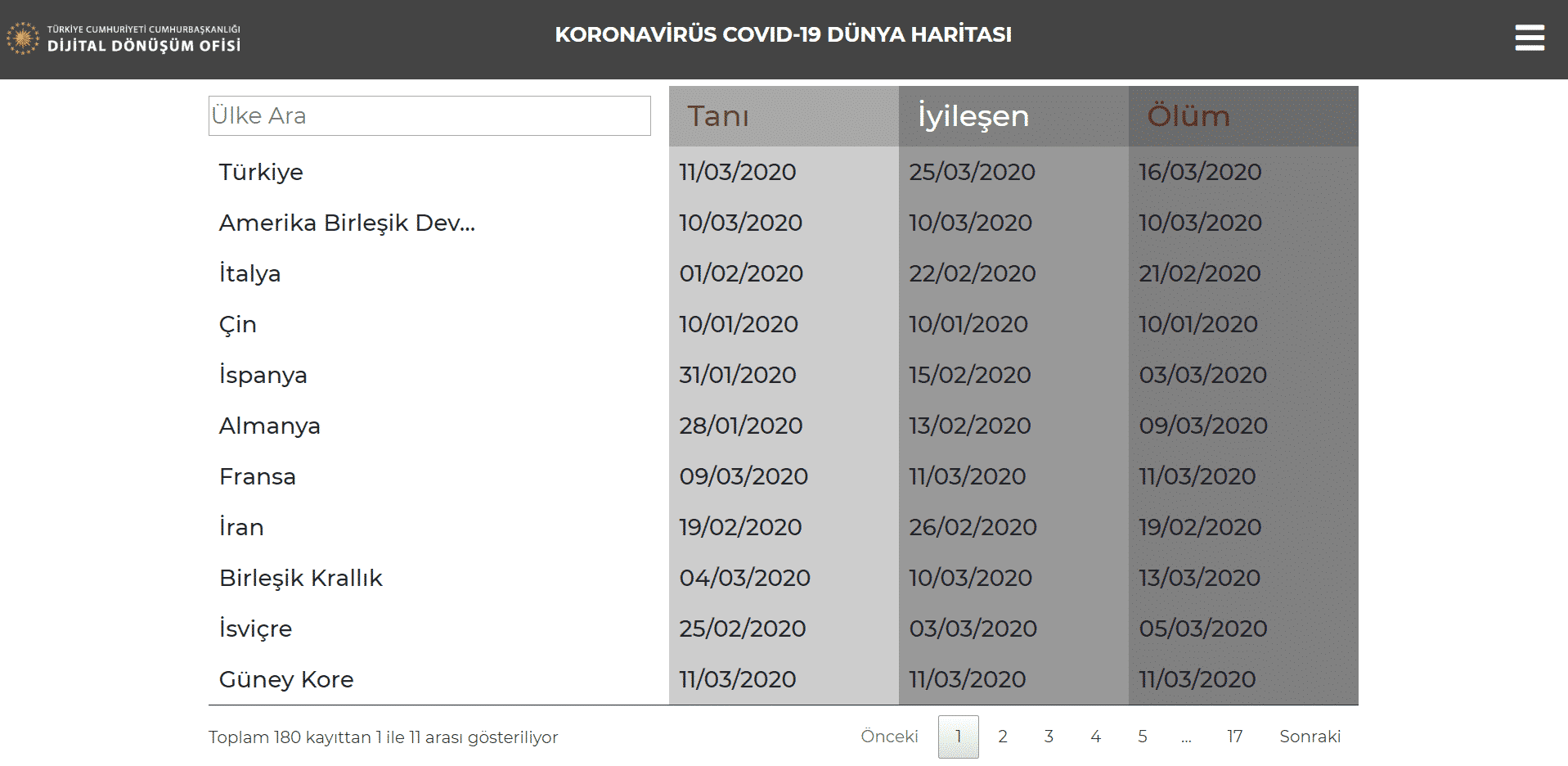 TÜRKİYE CUMHURİYETİ CUMHURBAŞKANLIĞI
DİJİTAL DÖNÜŞÜM OFİSİ

KORONAVİRÜS COVID-19 DÜNYA HARİTASI

| Ülke Ara | Tanı | İyileşen | Ölüm |
|---|---|---|---|
| Türkiye | 11/03/2020 | 25/03/2020 | 16/03/2020 |
| Amerika Birleşik Dev... | 10/03/2020 | 10/03/2020 | 10/03/2020 |
| İtalya | 01/02/2020 | 22/02/2020 | 21/02/2020 |
| Çin | 10/01/2020 | 10/01/2020 | 10/01/2020 |
| İspanya | 31/01/2020 | 15/02/2020 | 03/03/2020 |
| Almanya | 28/01/2020 | 13/02/2020 | 09/03/2020 |
| Fransa | 09/03/2020 | 11/03/2020 | 11/03/2020 |
| İran | 19/02/2020 | 26/02/2020 | 19/02/2020 |
| Birleşik Krallık | 04/03/2020 | 10/03/2020 | 13/03/2020 |
| İsviçre | 25/02/2020 | 03/03/2020 | 05/03/2020 |
| Güney Kore | 11/03/2020 | 11/03/2020 | 11/03/2020 |

Toplam 180 kayıttan 1 ile 11 arası gösteriliyor

Önceki 1 2 3 4 5 ... 17 Sonraki